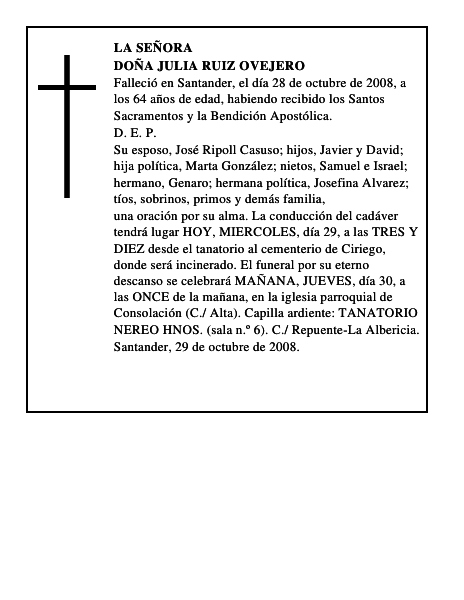 LA SEÑORA
DOÑA JULIA RUIZ OVEJERO
Falleció en Santander, el día 28 de octubre de 2008, a los 64 años de edad, habiendo recibido los Santos Sacramentos y la Bendición Apostólica.
D. E. P.
Su esposo, José Ripoll Casuso; hijos, Javier y David; hija política, Marta González; nietos, Samuel e Israel; hermano, Genaro; hermana política, Josefina Alvarez; tíos, sobrinos, primos y demás familia,
una oración por su alma. La conducción del cadáver tendrá lugar HOY, MIERCOLES, día 29, a las TRES Y DIEZ desde el tanatorio al cementerio de Ciriego, donde será incinerado. El funeral por su eterno descanso se celebrará MAÑANA, JUEVES, día 30, a las ONCE de la mañana, en la iglesia parroquial de Consolación (C./ Alta). Capilla ardiente: TANATORIO NEREO HNOS. (sala n.º 6). C./ Repuente-La Albericia.
Santander, 29 de octubre de 2008.